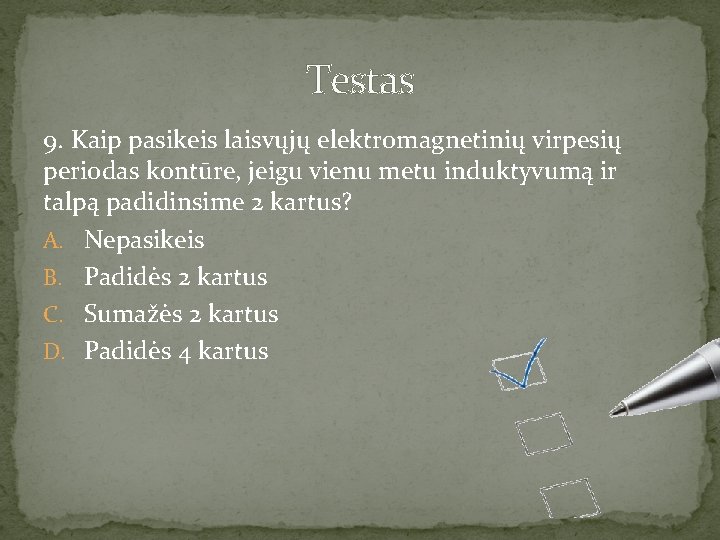 Testas

9. Kaip pasikeis laisvųjų elektromagnetinių virpesių periodas kontūre, jeigu vienu metu induktyvumą ir talpą padidinsime 2 kartus?

A. Nepasikeis
B. Padidės 2 kartus
C. Sumažės 2 kartus
D. Padidės 4 kartus